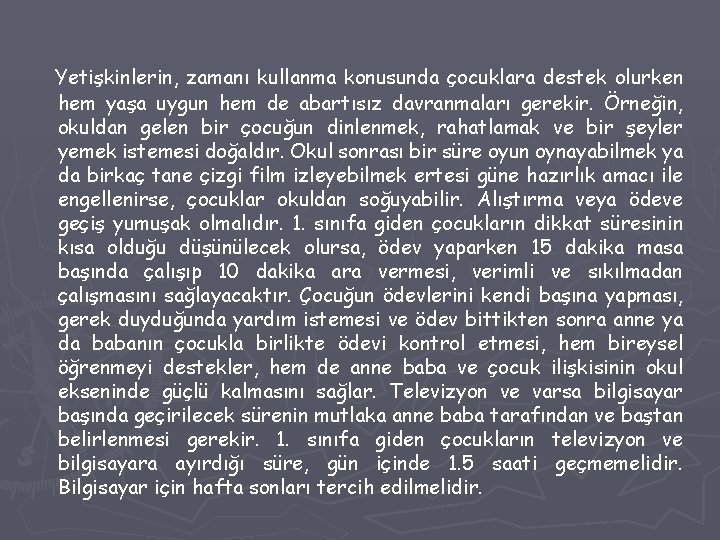 Yetişkinlerin, zamanı kullanma konusunda çocuklara destek olurken hem yaşa uygun hem de abartısız davranmaları gerekir. Örneğin, okuldan gelen bir çocuğun dinlenmek, rahatlamak ve bir şeyler yemek istemesi doğaldır. Okul sonrası bir süre oyun oynayabilmek ya da birkaç tane çizgi film izleyebilmek ertesi güne hazırlık amacı ile engellenirse, çocuklar okuldan soğuyabilir. Alıştırma veya ödeve geçiş yumuşak olmalıdır. 1. sınıfa giden çocukların dikkat süresinin kısa olduğu düşünülecek olursa, ödev yaparken 15 dakika masa başında çalışıp 10 dakika ara vermesi, verimli ve sıkılmadan çalışmasını sağlayacaktır. Çocuğun ödevlerini kendi başına yapması, gerek duyduğunda yardım istemesi ve ödev bittikten sonra anne ya da babanın çocukla birlikte ödevi kontrol etmesi, hem bireysel öğrenmeyi destekler, hem de anne baba ve çocuk ilişkisinin okul ekseninde güçlü kalmasını sağlar. Televizyon ve varsa bilgisayar başında geçirilecek sürenin mutlaka anne baba tarafından ve baştan belirlenmesi gerekir. 1. sınıfa giden çocukların televizyon ve bilgisayara ayırdığı süre, gün içinde 1.5 saati geçmemelidir. Bilgisayar için hafta sonları tercih edilmelidir.